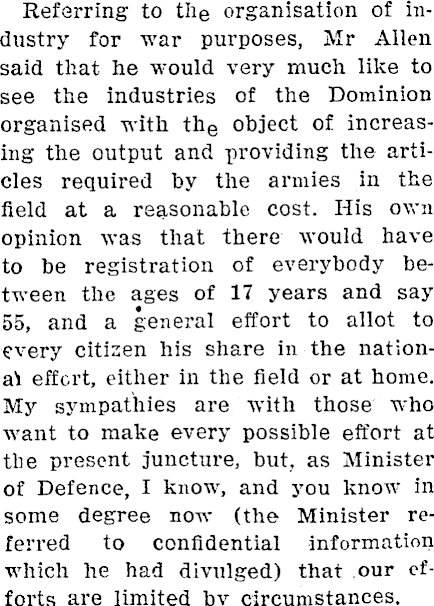 Referring to the organisation of industry for war purposes, Mr Allen said that he would very much like to see the industries of the Dominion organised with the object of increasing the output and providing the articles required by the armies in the field at a reasonable cost. His own opinion was that there would have to be registration of everybody between the ages of 17 years and say 55, and a general effort to allot to every citizen his share in the national effort, either in the field or at home. My sympathies are with those who want to make every possible effort at the present juncture, but, as Minister of Defence, I know, and you know in some degree now (the Minister referred to confidential information which he had divulged) that our efforts are limited by circumstances.